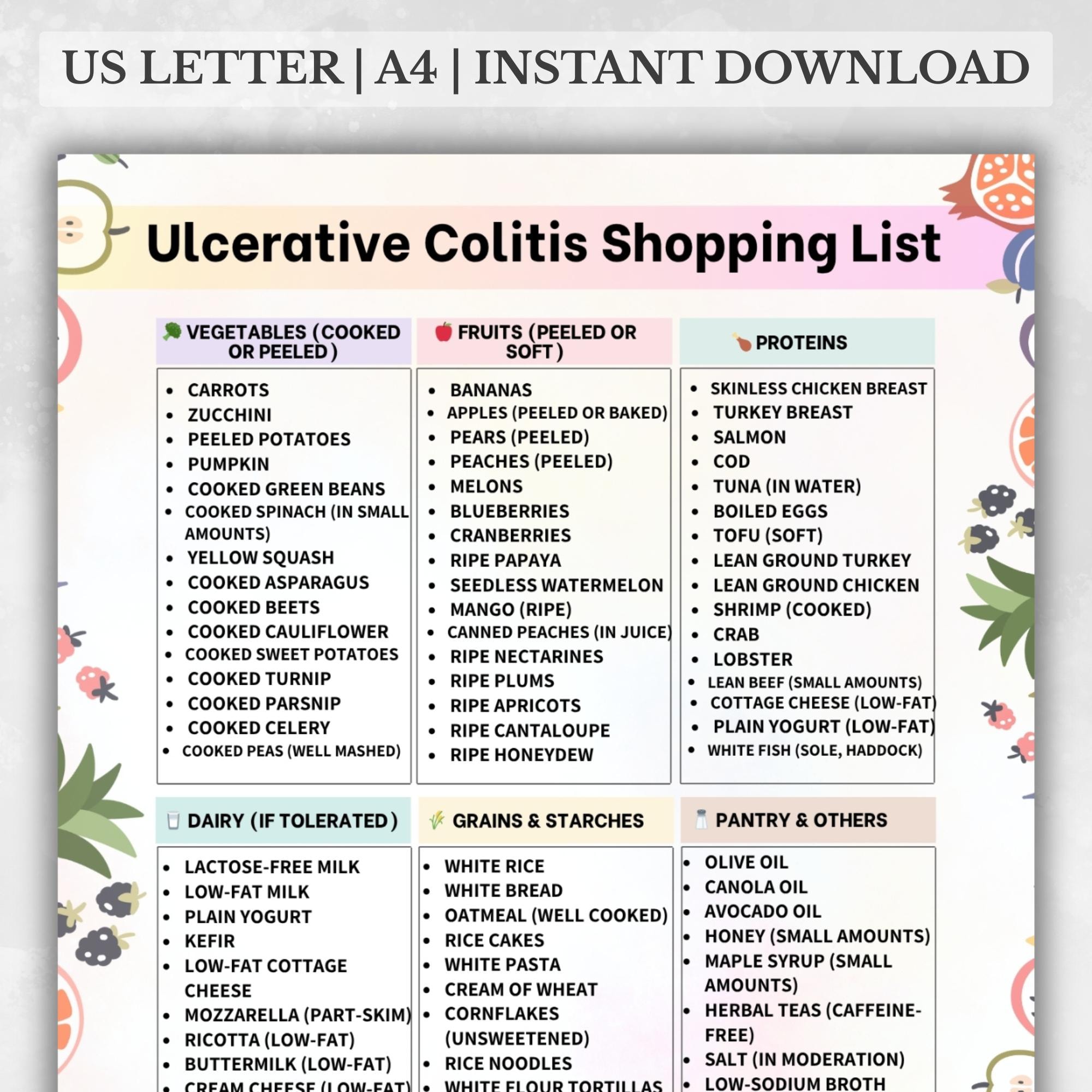 US LETTER | A4 | INSTANT DOWNLOAD

Ulcerative Colitis Shopping List

VEGETABLES (COOKED OR PEELED)

- CARROTS
- ZUCCHINI
- PEELED POTATOES
- PUMPKIN
- COOKED GREEN BEANS
- COOKED SPINACH (IN SMALL AMOUNTS)
- YELLOW SQUASH
- COOKED ASPARAGUS
- COOKED BEETS
- COOKED CAULIFLOWER
- COOKED SWEET POTATOES
- COOKED TURNIP
- COOKED PARSNIP
- COOKED CELERY
- COOKED PEAS (WELL MASHED)

FRUITS (PEELED OR SOFT)

- BANANAS
- APPLES (PEELED OR BAKED)
- PEARS (PEELED)
- PEACHES (PEELED)
- MELONS
- BLUEBERRIES
- CRANBERRIES
- RIPE PAPAYA
- SEEDLESS WATERMELON
- MANGO (RIPE)
- CANNED PEACHES (IN JUICE)
- RIPE NECTARINES
- RIPE PLUMS
- RIPE APRICOTS
- RIPE CANTALOUPE
- RIPE HONEYDEW

PROTEINS

- SKINLESS CHICKEN BREAST
- TURKEY BREAST
- SALMON
- COD
- TUNA (IN WATER)
- BOILED EGGS
- TOFU (SOFT)
- LEAN GROUND TURKEY
- LEAN GROUND CHICKEN
- SHRIMP (COOKED)
- CRAB
- LOBSTER
- LEAN BEEF (SMALL AMOUNTS)
- COTTAGE CHEESE (LOW-FAT)
- PLAIN YOGURT (LOW-FAT)
- WHITE FISH (SOLE, HADDOCK)

DAIRY (IF TOLERATED)

- LACTOSE-FREE MILK
- LOW-FAT MILK
- PLAIN YOGURT
- KEFIR
- LOW-FAT COTTAGE CHEESE
- MOZZARELLA (PART-SKIM)
- RICOTTA (LOW-FAT)
- BUTTERMILK (LOW-FAT)
- CREAM CHEESE (LOW-FAT)

GRAINS & STARCHES

- WHITE RICE
- WHITE BREAD
- OATMEAL (WELL COOKED)
- RICE CAKES
- WHITE PASTA
- CREAM OF WHEAT
- CORNFLAKES (UNSWEETENED)
- RICE NOODLES
- WHITE FLOUR TORTILLAS

PANTRY & OTHERS

- OLIVE OIL
- CANOLA OIL
- AVOCADO OIL
- HONEY (SMALL AMOUNTS)
- MAPLE SYRUP (SMALL AMOUNTS)
- HERBAL TEAS (CAFFEINE-FREE)
- SALT (IN MODERATION)
- LOW-SODIUM BROTH